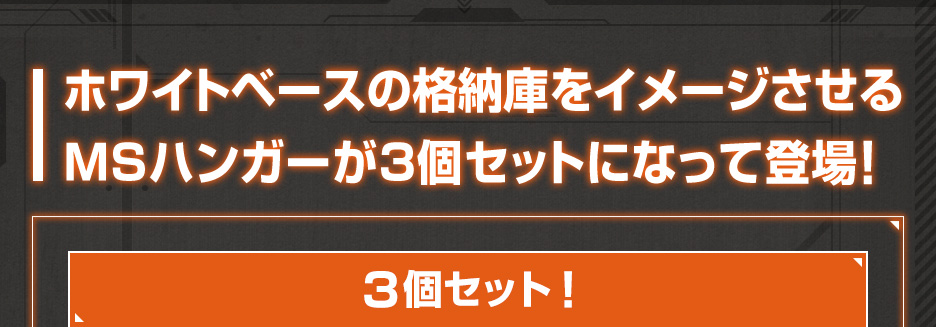 ホワイトベースの格納庫をイメージさせる
MSハンガーが3個セットになって登場!

3個セット!